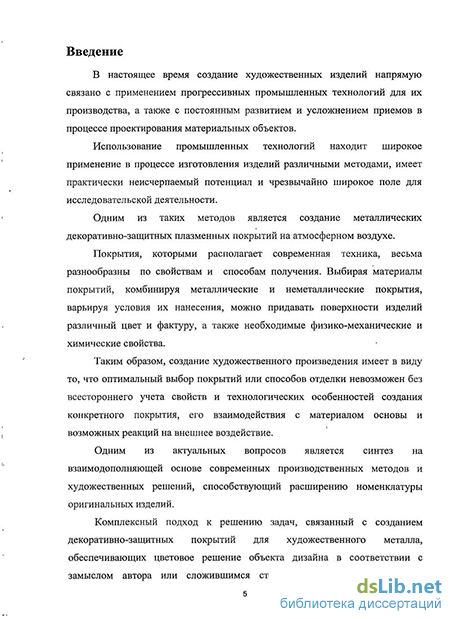 Введение

В настоящее время создание художественных изделий напрямую связано с применением прогрессивных промышленных технологий для их производства, а также с постоянным развитием и усложнением приемов в процессе проектирования материальных объектов.

Использование промышленных технологий находит широкое применение в процессе изготовления изделий различными методами, имеет практически неисчерпаемый потенциал и чрезвычайно широкое поле для исследовательской деятельности.

Одним из таких методов является создание металлических декоративно-защитных плазменных покрытий на атмосферном воздухе.

Покрытия, которыми располагает современная техника, весьма разнообразны по свойствам и способам получения. Выбирая материалы покрытий, комбинируя металлические и неметаллические покрытия, варьируя условия их нанесения, можно придавать поверхности изделий различный цвет и фактуру, а также необходимые физико-механические и химические свойства.

Таким образом, создание художественного произведения имеет в виду то, что оптимальный выбор покрытий или способов отделки невозможен без всестороннего учета свойств и технологических особенностей создания конкретного покрытия, его взаимодействия с материалом основы и возможных реакций на внешнее воздействие.

Одним из актуальных вопросов является синтез на взаимодополняющей основе современных производственных методов и художественных решений, способствующий расширению номенклатуры оригинальных изделий.

Комплексный подход к решению задач, связанный с созданием декоративно-защитных покрытий для художественного металла, обеспечивающих цветовое решение объекта дизайна в соответствии с замыслом автора или сложившимся ст

5

dsLib.net
библиотека диссертаций